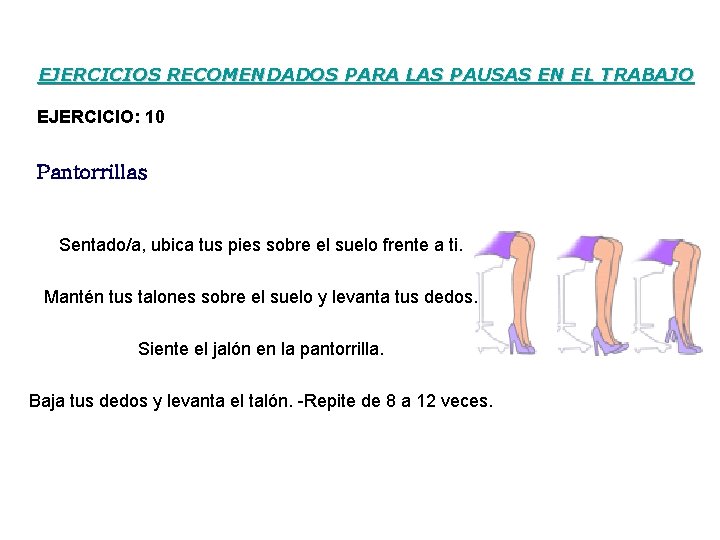 EJERCICIOS RECOMENDADOS PARA LAS PAUSAS EN EL TRABAJO

EJERCICIO: 10

Pantorrillas

Sentado/a, ubica tus pies sobre el suelo frente a ti.

Mantén tus talones sobre el suelo y levanta tus dedos.

Siente el jalón en la pantorrilla.

Baja tus dedos y levanta el talón. -Repite de 8 a 12 veces.